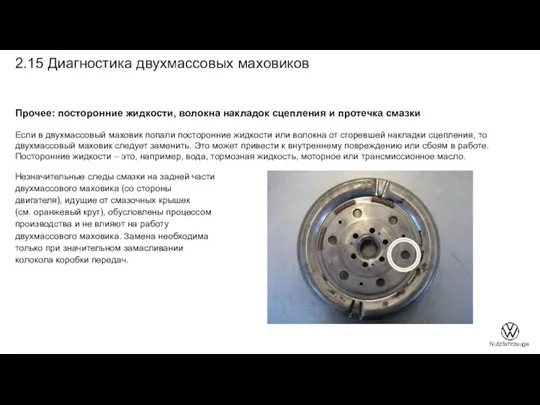 2.15 Диагностика двухмассовых маховиков

Прочее: посторонние жидкости, волокна накладок сцепления и протечка смазки

Если в двухмассовый маховик попали посторонние жидкости или волокна от сгоревшей накладки сцепления, то двухмассовый маховик следует заменить. Это может привести к внутреннему повреждению или сбоям в работе. Посторонние жидкости – это, например, вода, тормозная жидкость, моторное или трансмиссионное масло.

Незначительные следы смазки на задней части двухмассового маховика (со стороны двигателя), идущие от смазочных крышек (см. оранжевый круг), обусловлены процессом производства и не влияют на работу двухмассового маховика. Замена необходима только при значительном замасливании колокола коробки передач.

Nutzfahrzeuge